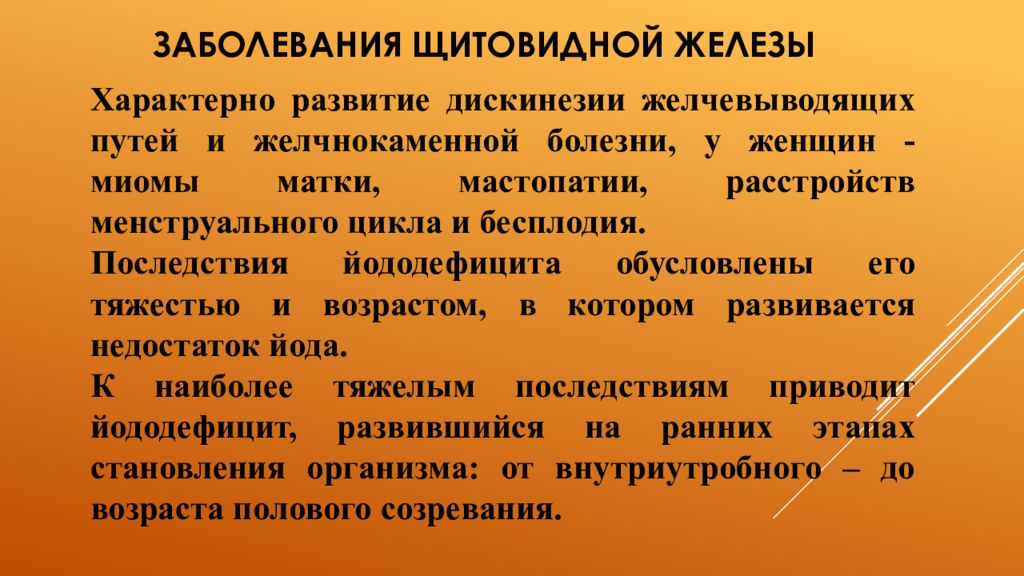 ЗАБОЛЕВАНИЯ ЩИТОВИДНОЙ ЖЕЛЕЗЫ

Характерно развитие дискинезии желчевыводящих путей и желчнокаменной болезни, у женщин - миомы матки, мастопатии, расстройств менструального цикла и бесплодия.

Последствия йододефицита обусловлены его тяжестью и возрастом, в котором развивается недостаток йода.

К наиболее тяжелым последствиям приводит йододефицит, развившийся на ранних этапах становления организма: от внутриутробного – до возраста полового созревания.